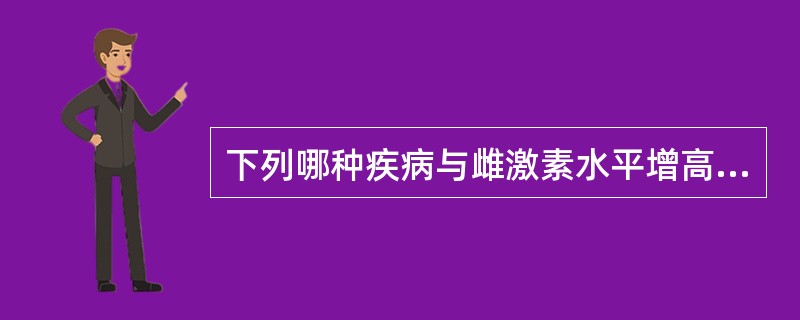 下列哪种疾病与雌激素水平增高...